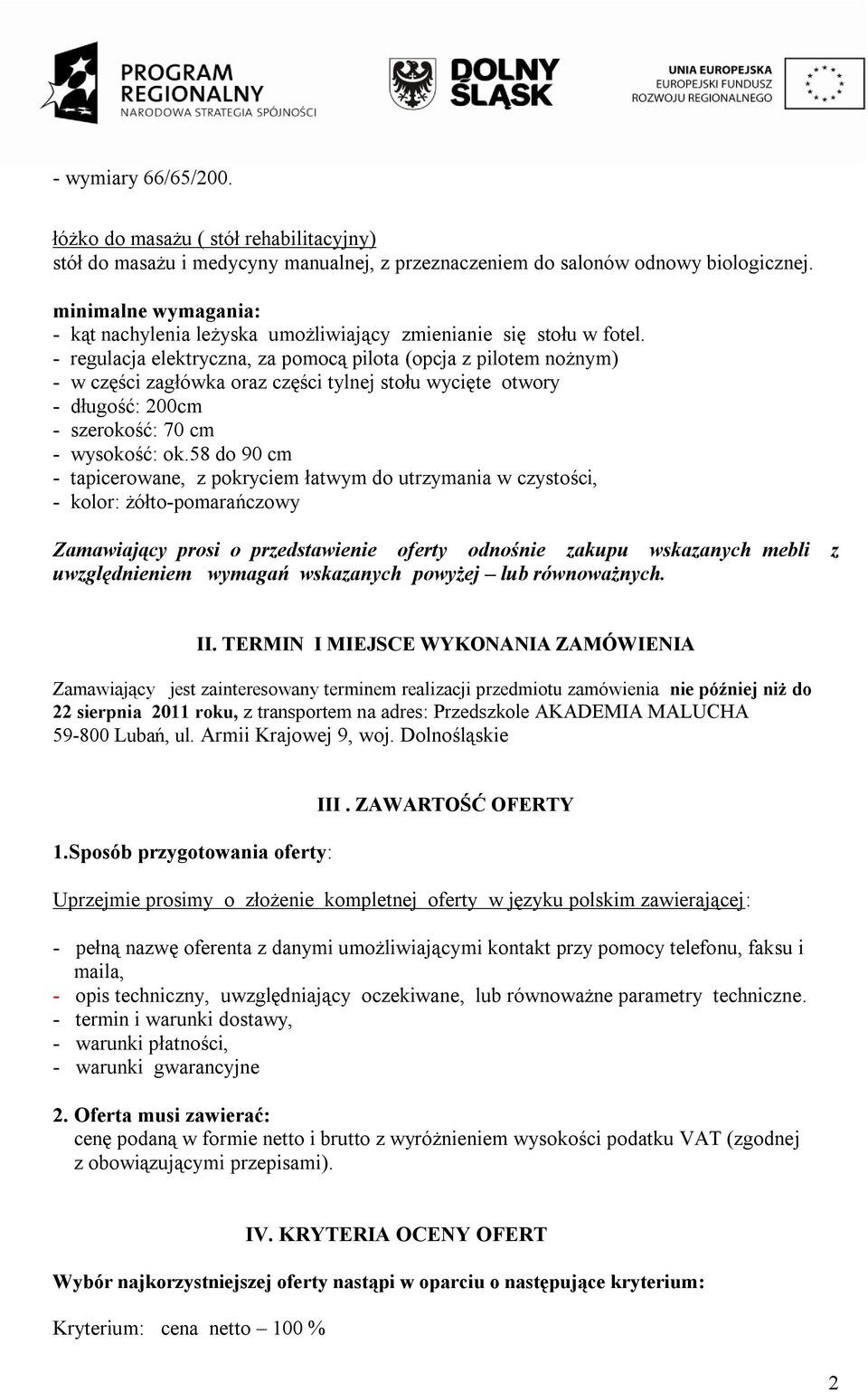 PROGRAM REGIONALNY
NARODOWA STRATEGIA SPÓJNOŚCI

DOLNY ŚLĄSK

UNIA EUROPEJSKA
EUROPEJSKI FUNDUSZ ROZWOJU REGIONALNEGO

- wymiary 66/65/200.

łóżko do masażu ( stół rehabilitacyjny)
stół do masażu i medycyny manualnej, z przeznaczeniem do salonów odnowy biologicznej.

minimalne wymagania:
- kąt nachylenia leżyska umożliwiający zmienianie się stołu w fotel.
- regulacja elektryczna, za pomocą pilota (opcja z pilotem nożnym)
- w części zagłówka oraz części tylnej stołu wycięte otwory
- długość: 200cm
- szerokość: 70 cm
- wysokość: ok.58 do 90 cm
- tapicerowane, z pokryciem łatwym do utrzymania w czystości,
- kolor: żółto-pomarańczowy

Zamawiający prosi o przedstawienie oferty odnośnie zakupu wskazanych mebli z uwzględnieniem wymagań wskazanych powyżej – lub równoważnych.

II. TERMIN I MIEJSCE WYKONANIA ZAMÓWIENIA

Zamawiający jest zainteresowany terminem realizacji przedmiotu zamówienia nie później niż do 22 sierpnia 2011 roku, z transportem na adres: Przedszkole AKADEMIA MALUCHA 59-800 Lubań, ul. Armii Krajowej 9, woj. Dolnośląskie

III . ZAWARTOŚĆ OFERTY

1.Sposób przygotowania oferty:

Uprzejmie prosimy o złożenie kompletnej oferty w języku polskim zawierającej:

- pełną nazwę oferenta z danymi umożliwiającymi kontakt przy pomocy telefonu, faksu i maila,
- opis techniczny, uwzględniający oczekiwane, lub równoważne parametry techniczne.
- termin i warunki dostawy,
- warunki płatności,
- warunki gwarancyjne

2. Oferta musi zawierać:
cenę podaną w formie netto i brutto z wyróżnieniem wysokości podatku VAT (zgodnej z obowiązującymi przepisami).

IV. KRYTERIA OCENY OFERT

Wybór najkorzystniejszej oferty nastąpi w oparciu o następujące kryterium:

Kryterium: cena netto – 100 %

2